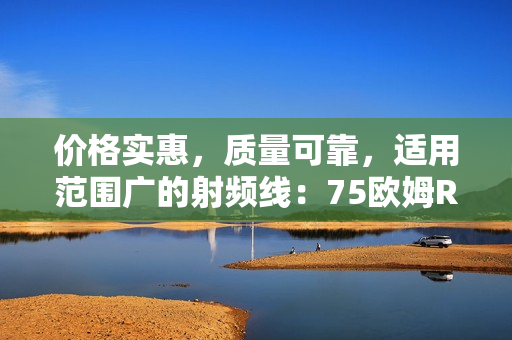 价格实惠，质量可靠，适用范围广的射频线：75欧姆R